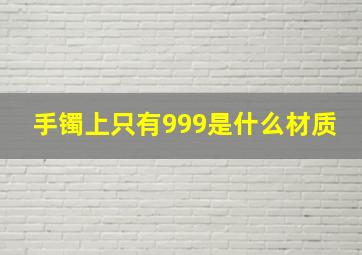 手镯上只有999是什么材质